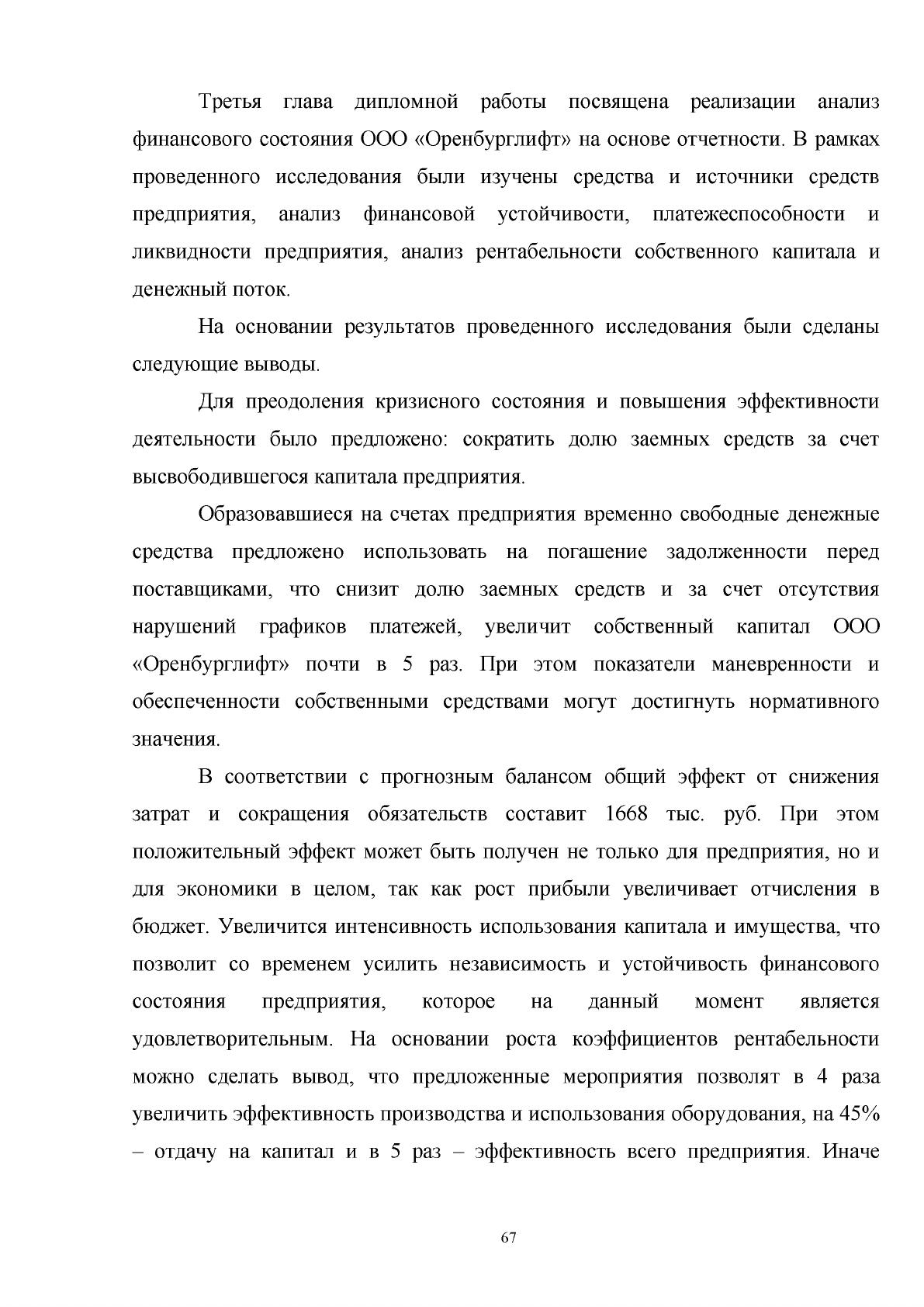 Третья глава дипломной работы посвящена реализации анализ финансового состояния ООО «Оренбурглифт» на основе отчетности. В рамках проведенного исследования были изучены средства и источники средств предприятия, анализ финансовой устойчивости, платежеспособности и ликвидности предприятия, анализ рентабельности собственного капитала и денежный поток.

На основании результатов проведенного исследования были сделаны следующие выводы.

Для преодоления кризисного состояния и повышения эффективности деятельности было предложено: сократить долю заемных средств за счет высвободившегося капитала предприятия.

Образовавшиеся на счетах предприятия временно свободные денежные средства предложено использовать на погашение задолженности перед поставщиками, что снизит долю заемных средств и за счет отсутствия нарушений графиков платежей, увеличит собственный капитал ООО «Оренбурглифт» почти в 5 раз. При этом показатели маневренности и обеспеченности собственными средствами могут достигнуть нормативного значения.

В соответствии с прогнозным балансом общий эффект от снижения затрат и сокращения обязательств составит 1668 тыс. руб. При этом положительный эффект может быть получен не только для предприятия, но и для экономики в целом, так как рост прибыли увеличивает отчисления в бюджет. Увеличится интенсивность использования капитала и имущества, что позволит со временем усилить независимость и устойчивость финансового состояния предприятия, которое на данный момент является удовлетворительным. На основании роста коэффициентов рентабельности можно сделать вывод, что предложенные мероприятия позволят в 4 раза увеличить эффективность производства и использования оборудования, на 45% – отдачу на капитал и в 5 раз – эффективность всего предприятия. Иначе

67